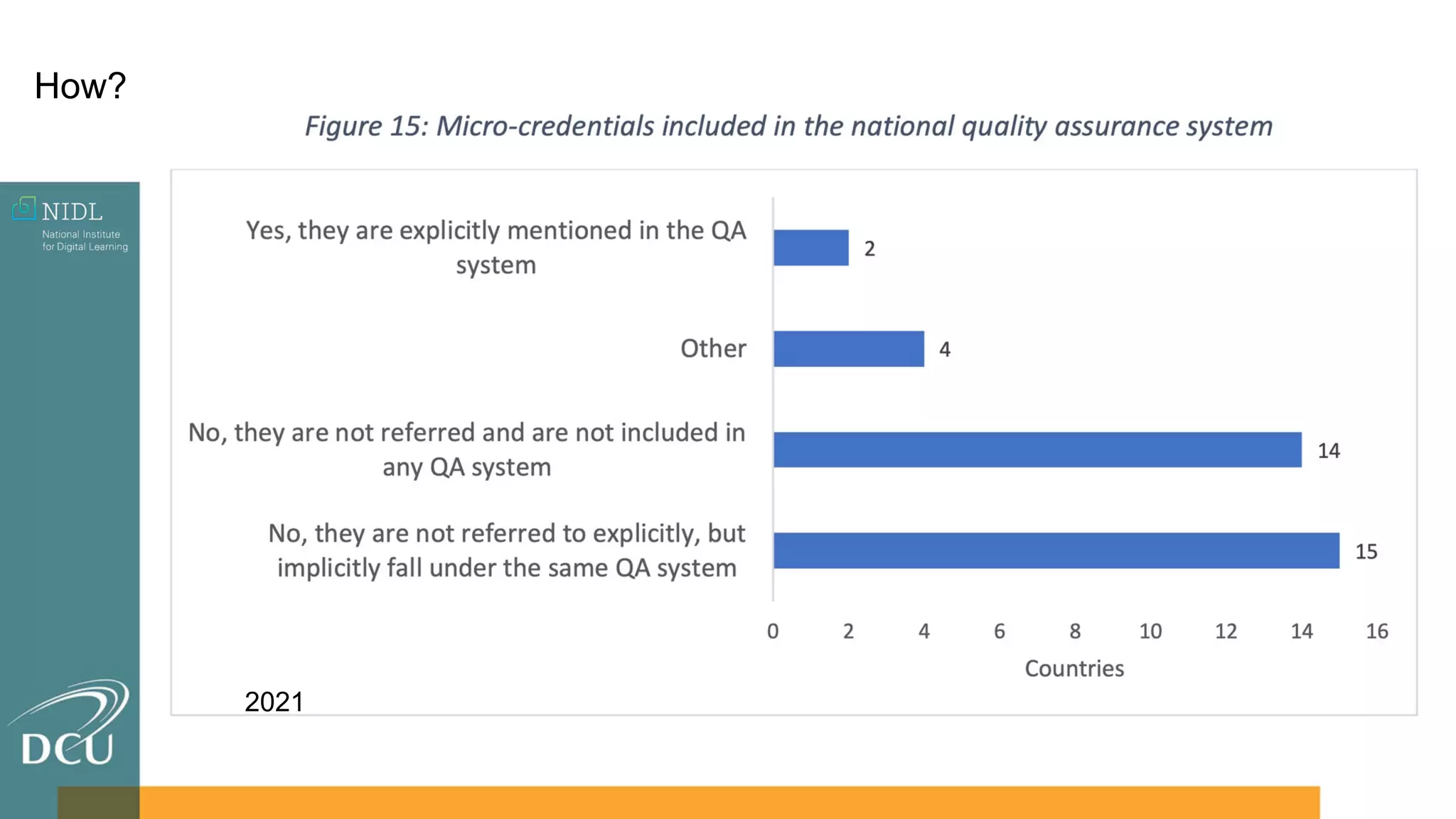 How?

Figure 15: Micro-credentials included in the national quality assurance system

NIDL
National Institute
for Digital Learning

Yes, they are explicitly mentioned in the QA system

2

Other

4

No, they are not referred and are not included in any QA system

14

No, they are not referred to explicitly, but implicitly fall under the same QA system

15

0
2
4
6
8
10
12
14
16

Countries

2021

DCU